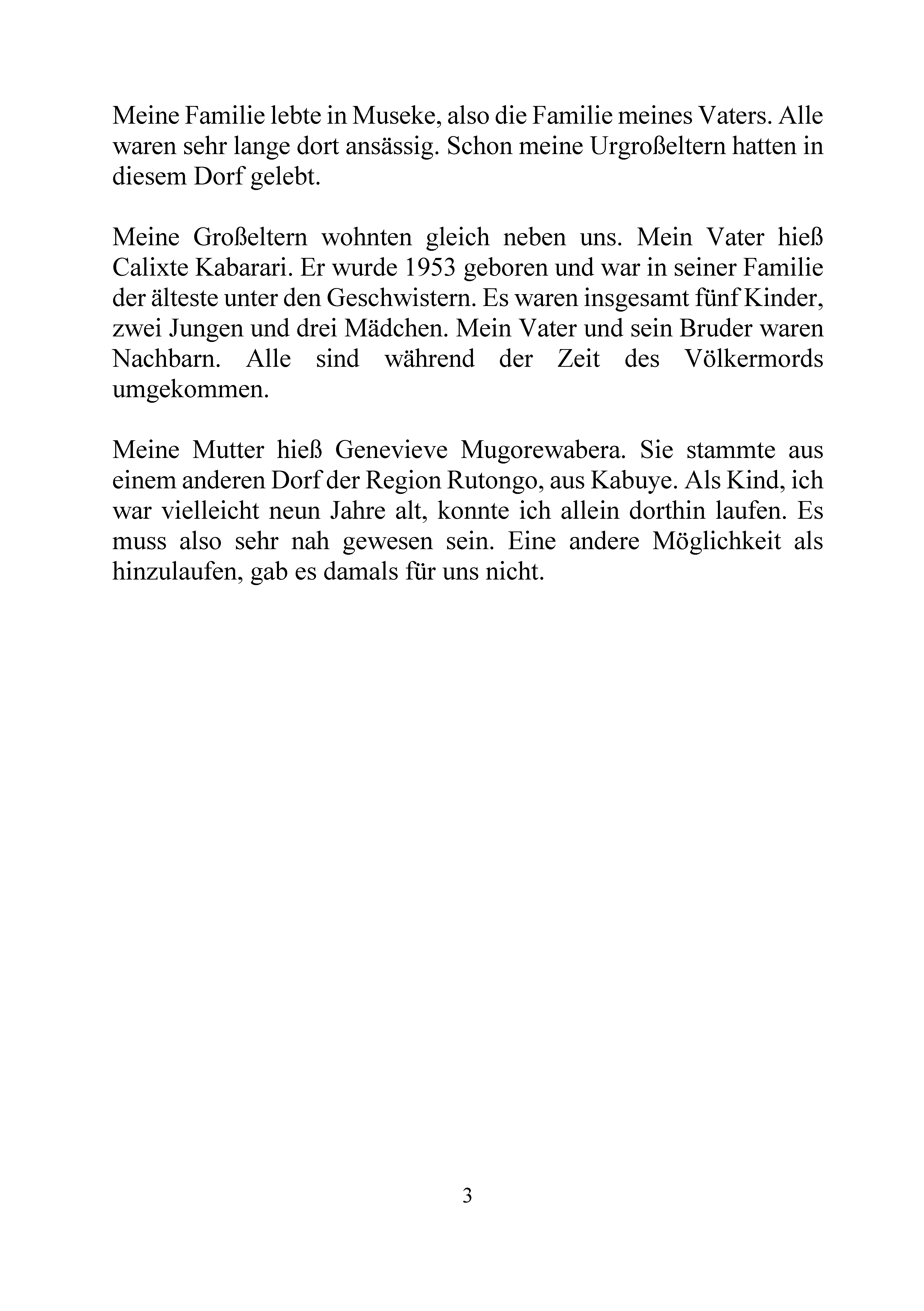 Meine Familie lebte in Museke, also die Familie meines Vaters. Alle waren sehr lange dort ansässig. Schon meine Urgroßeltern hatten in diesem Dorf gelebt.

Meine Großeltern wohnten gleich neben uns. Mein Vater hieß Calixte Kabarari. Er wurde 1953 geboren und war in seiner Familie der älteste unter den Geschwistern. Es waren insgesamt fünf Kinder, zwei Jungen und drei Mädchen. Mein Vater und sein Bruder waren Nachbarn. Alle sind während der Zeit des Völkermords umgekommen.

Meine Mutter hieß Genevieve Mugorewabera. Sie stammte aus einem anderen Dorf der Region Rutongo, aus Kabuye. Als Kind, ich war vielleicht neun Jahre alt, konnte ich allein dorthin laufen. Es muss also sehr nah gewesen sein. Eine andere Möglichkeit als hinzulaufen, gab es damals für uns nicht.

3